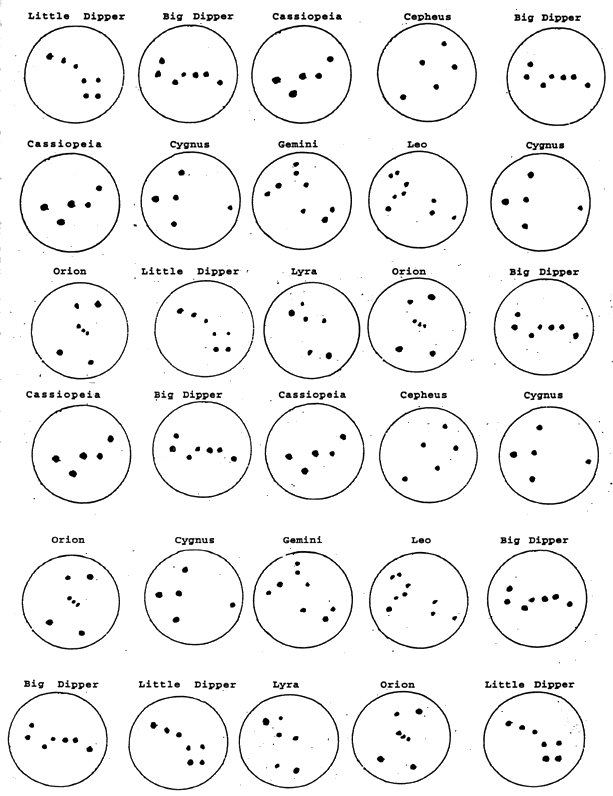 Little Dipper Big Dipper Cassiopeia Cepheus Big Dipper

Cassiopeia Cygnus Gemini Leo Cygnus

Orion Little Dipper Lyra Orion Big Dipper

Cassiopeia Big Dipper Cassiopeia Cepheus Cygnus

Orion Cygnus Gemini Leo Big Dipper

Big Dipper Little Dipper Lyra Orion Little Dipper